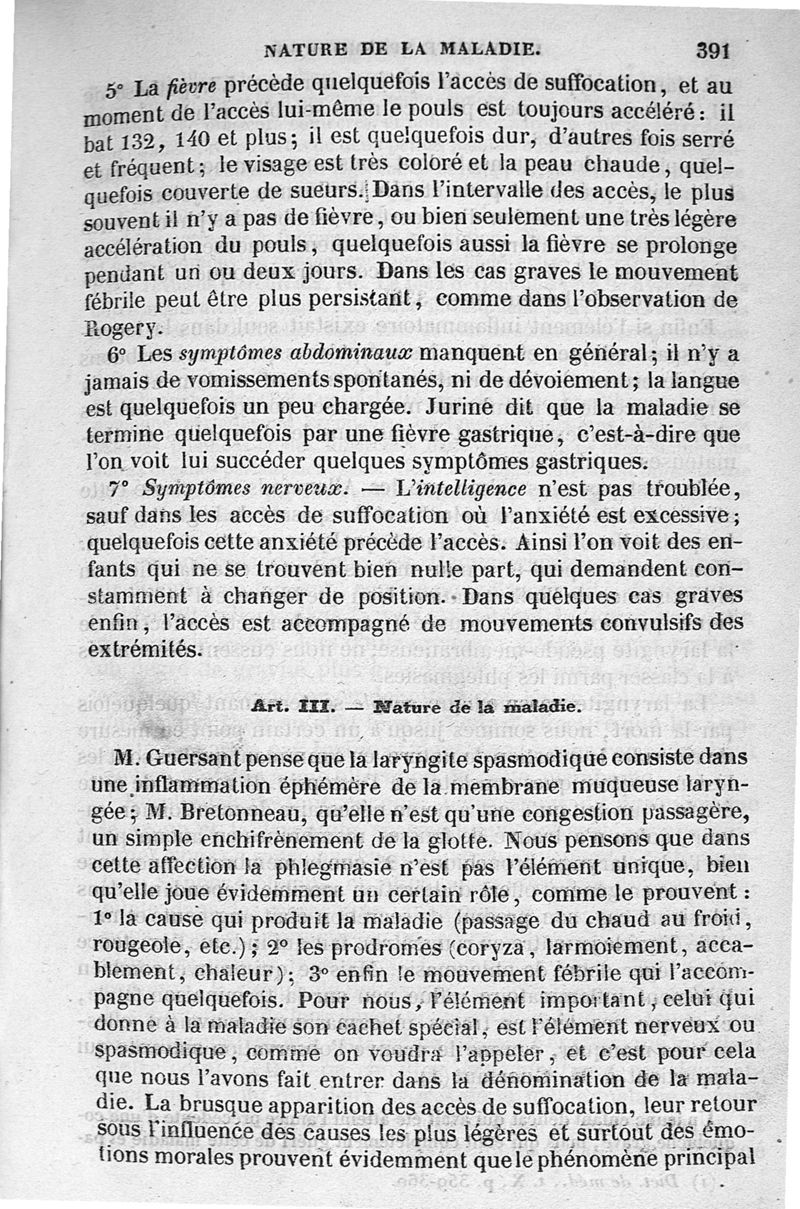 NATURE DE LA MALADIE. 391

5° La fièvre précède quelquefois l'accès de suffocation, et au moment de l'accès lui-même le pouls est toujours accéléré : il bat 132, 140 et plus ; il est quelquefois dur, d'autres fois serré et fréquent ; le visage est très coloré et la peau chaude, quelquefois couverte de sueurs. Dans l'intervalle des accès, le plus souvent il n'y a pas de fièvre, ou bien seulement une très légère accélération du pouls, quelquefois aussi la fièvre se prolonge pendant un ou deux jours. Dans les cas graves le mouvement fébrile peut être plus persistant, comme dans l'observation de Rogery.

6° Les symptômes abdominaux manquent en général ; il n'y a jamais de vomissements spontanés, ni de dévoiement ; la langue est quelquefois un peu chargée. Jurine dit que la maladie se termine quelquefois par une fièvre gastrique, c'est-à-dire que l'on voit lui succéder quelques symptômes gastriques.

7° Symptômes nerveux. — L'intelligence n'est pas troublée, sauf dans les accès de suffocation où l'anxiété est excessive ; quelquefois cette anxiété précède l'accès. Ainsi l'on voit des enfants qui ne se trouvent bien nulle part, qui demandent constamment à changer de position. Dans quelques cas graves enfin, l'accès est accompagné de mouvements convulsifs des extrémités.

Art. III. — Nature de la maladie.

M. Guersant pense que la laryngite spasmodique consiste dans une inflammation éphémère de la membrane muqueuse laryngée ; M. Bretonneau, qu'elle n'est qu'une congestion passagère, un simple enchifrènement de la glotte. Nous pensons que dans cette affection la phlegmasie n'est pas l'élément unique, bien qu'elle joue évidemment un certain rôle, comme le prouvent : 1° la cause qui produit la maladie (passage du chaud au froid, rougeole, etc.) ; 2° les prodromes (coryza, larmoiement, accablement, chaleur) ; 3° enfin le mouvement fébrile qui l'accompagne quelquefois. Pour nous, l'élément important, celui qui donne à la maladie son cachet spécial, est l'élément nerveux ou spasmodique, comme on voudra l'appeler, et c'est pour cela que nous l'avons fait entrer dans la dénomination de la maladie. La brusque apparition des accès de suffocation, leur retour sous l'influence des causes les plus légères et surtout des émotions morales prouvent évidemment que le phénomène principal